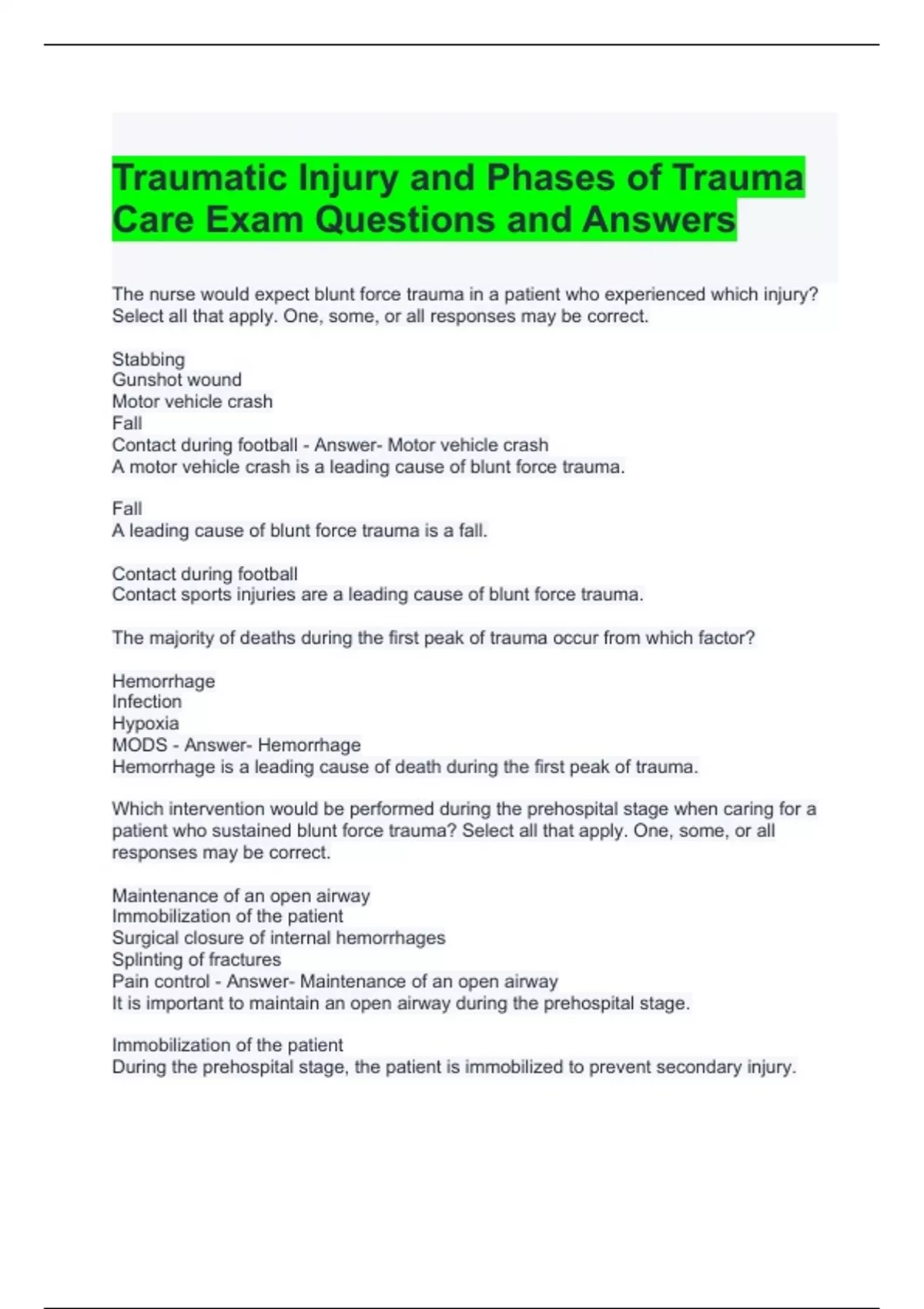 Traumatic Injury and Phases of Trauma Care Exam Questions and Answers

The nurse would expect blunt force trauma in a patient who experienced which injury? Select all that apply. One, some, or all responses may be correct.

Stabbing
Gunshot wound
Motor vehicle crash
Fall
Contact during football - Answer- Motor vehicle crash
A motor vehicle crash is a leading cause of blunt force trauma.

Fall
A leading cause of blunt force trauma is a fall.

Contact during football
Contact sports injuries are a leading cause of blunt force trauma.

The majority of deaths during the first peak of trauma occur from which factor?

Hemorrhage
Infection
Hypoxia
MODS - Answer- Hemorrhage
Hemorrhage is a leading cause of death during the first peak of trauma.

Which intervention would be performed during the prehospital stage when caring for a patient who sustained blunt force trauma? Select all that apply. One, some, or all responses may be correct.

Maintenance of an open airway
Immobilization of the patient
Surgical closure of internal hemorrhages
Splinting of fractures
Pain control - Answer- Maintenance of an open airway
It is important to maintain an open airway during the prehospital stage.

Immobilization of the patient
During the prehospital stage, the patient is immobilized to prevent secondary injury.